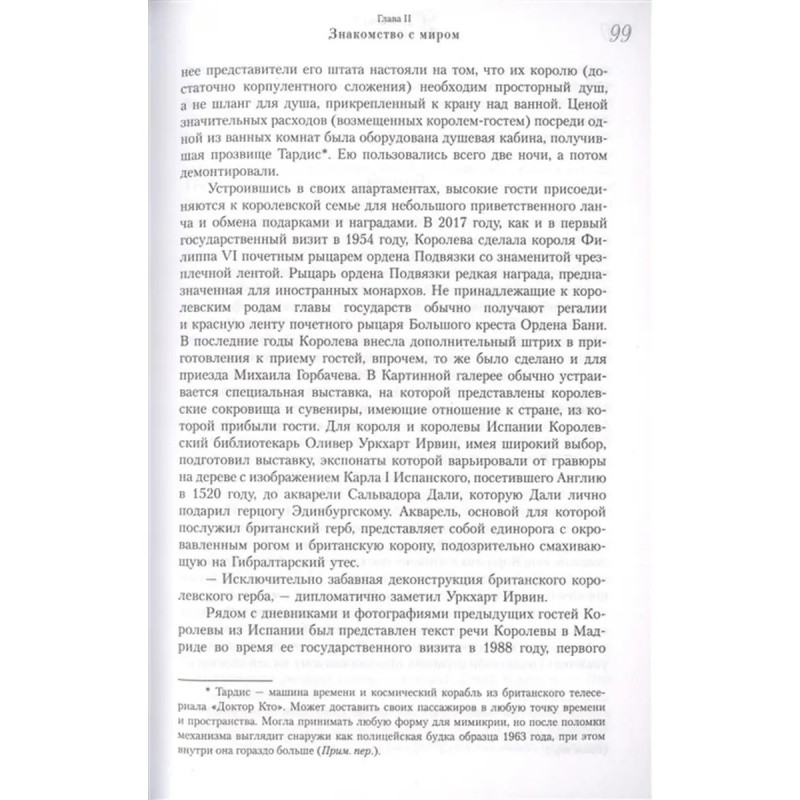 Глава II
Знакомство с миром

99

нее представители его штата настояли на том, что их королю (достаточно корпулентного сложения) необходим просторный душ, а не шланг для душа, прикрепленный к крану над ванной. Ценой значительных расходов (возмещенных королем-гостем) посреди одной из ванных комнат была оборудована душевая кабина, получившая прозвище Тардис*. Ею пользовались всего две ночи, а потом демонтировали.

Устроившись в своих апартаментах, высокие гости присоединяются к королевской семье для небольшого приветственного ланча и обмена подарками и наградами. В 2017 году, как и в первый государственный визит в 1954 году, Королева сделала короля Филиппа VI почетным рыцарем ордена Подвязки со знаменитой чрезплечной лентой. Рыцарь ордена Подвязки редкая награда, предназначенная для иностранных монархов. Не принадлежащие к королевским родам главы государств обычно получают регалии и красную ленту почетного рыцаря Большого креста Ордена Бани. В последние годы Королева внесла дополнительный штрих в приготовления к приему гостей, впрочем, то же было сделано и для приезда Михаила Горбачева. В Картинной галерее обычно устраивается специальная выставка, на которой представлены королевские сокровища и сувениры, имеющие отношение к стране, из которой прибыли гости. Для короля и королевы Испании Королевский библиотекарь Оливер Уркхарт Ирвин, имея широкий выбор, подготовил выставку, экспонаты которой варьировали от гравюры на дереве с изображением Карла I Испанского, посетившего Англию в 1520 году, до акварели Сальвадора Дали, которую Дали лично подарил герцогу Эдинбургскому. Акварель, основой для которой послужил британский герб, представляет собой единорога с окровавленным рогом и британскую корону, подозрительно смахивающую на Гибралтарский утес.

— Исключительно забавная деконструкция британского королевского герба, — дипломатично заметил Уркхарт Ирвин.

Рядом с дневниками и фотографиями предыдущих гостей Королевы из Испании был представлен текст речи Королевы в Мадриде во время ее государственного визита в 1988 году, первого

* Тардис — машина времени и космический корабль из британского телесериала «Доктор Кто». Может доставить своих пассажиров в любую точку времени и пространства. Могла принимать любую форму для мимикрии, но после поломки механизма выглядит снаружи как полицейская будка образца 1963 года, при этом внутри она гораздо больше (Прим. пер.).